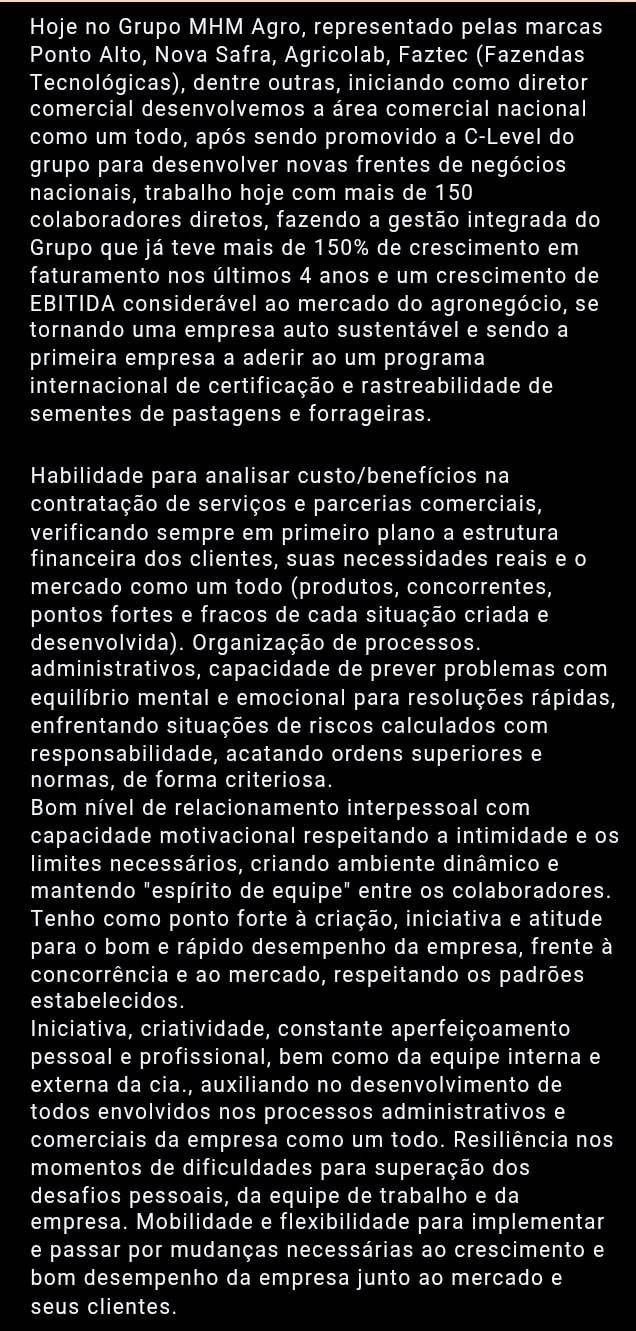 Hoje no Grupo MHM Agro, representado pelas marcas Ponto Alto, Nova Safra, Agricolab, Faztec (Fazendas Tecnológicas), dentre outras, iniciando como diretor comercial desenvolvemos a área comercial nacional como um todo, após sendo promovido a C-Level do grupo para desenvolver novas frentes de negócios nacionais, trabalho hoje com mais de 150 colaboradores diretos, fazendo a gestão integrada do Grupo que já teve mais de 150% de crescimento em faturamento nos últimos 4 anos e um crescimento de EBITIDA considerável ao mercado do agronegócio, se tornando uma empresa auto sustentável e sendo a primeira empresa a aderir ao um programa internacional de certificação e rastreabilidade de sementes de pastagens e forrageiras.

Habilidade para analisar custo/benefícios na contratação de serviços e parcerias comerciais, verificando sempre em primeiro plano a estrutura financeira dos clientes, suas necessidades reais e o mercado como um todo (produtos, concorrentes, pontos fortes e fracos de cada situação criada e desenvolvida). Organização de processos. administrativos, capacidade de prever problemas com equilíbrio mental e emocional para resoluções rápidas, enfrentando situações de riscos calculados com responsabilidade, acatando ordens superiores e normas, de forma criteriosa.
Bom nível de relacionamento interpessoal com capacidade motivacional respeitando a intimidade e os limites necessários, criando ambiente dinâmico e mantendo "espírito de equipe" entre os colaboradores. Tenho como ponto forte à criação, iniciativa e atitude para o bom e rápido desempenho da empresa, frente à concorrência e ao mercado, respeitando os padrões estabelecidos.
Iniciativa, criatividade, constante aperfeiçoamento pessoal e profissional, bem como da equipe interna e externa da cia., auxiliando no desenvolvimento de todos envolvidos nos processos administrativos e comerciais da empresa como um todo. Resiliência nos momentos de dificuldades para superação dos desafios pessoais, da equipe de trabalho e da empresa. Mobilidade e flexibilidade para implementar e passar por mudanças necessárias ao crescimento e bom desempenho da empresa junto ao mercado e seus clientes.